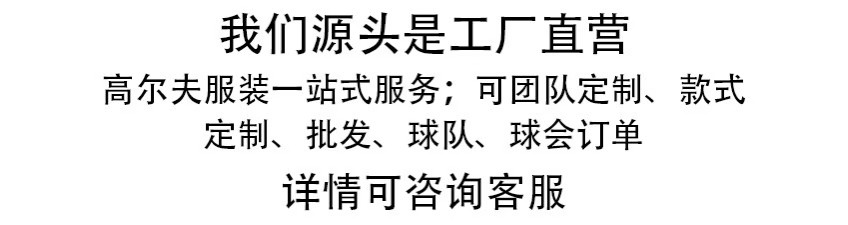 我们源头是工厂直营

高尔夫服装一站式服务；可团队定制、款式定制、批发、球队、球会订单

详情可咨询客服